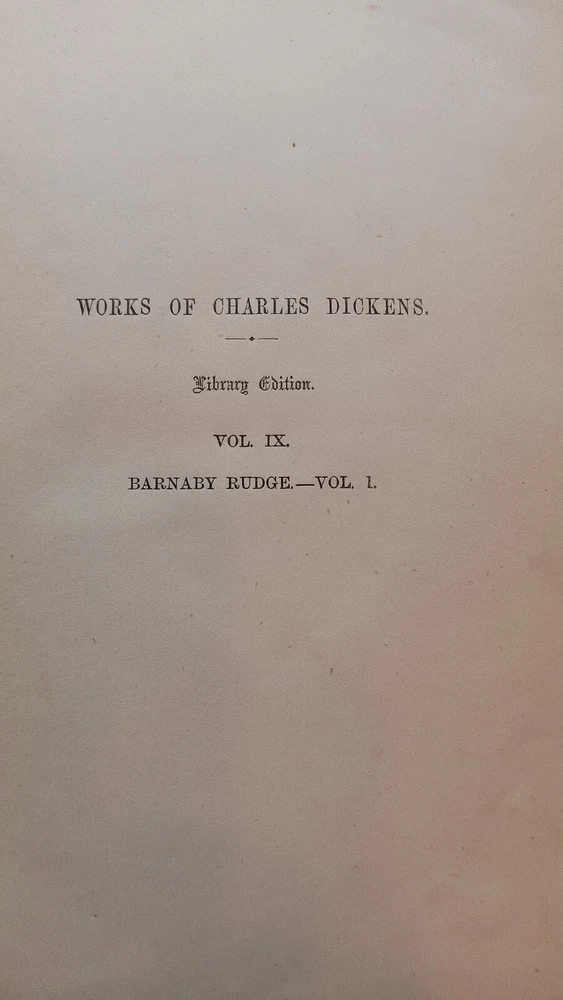 WORKS OF CHARLES DICKENS.

Library Edition.

VOL. IX.

BARNABY RUDGE.—VOL. I.